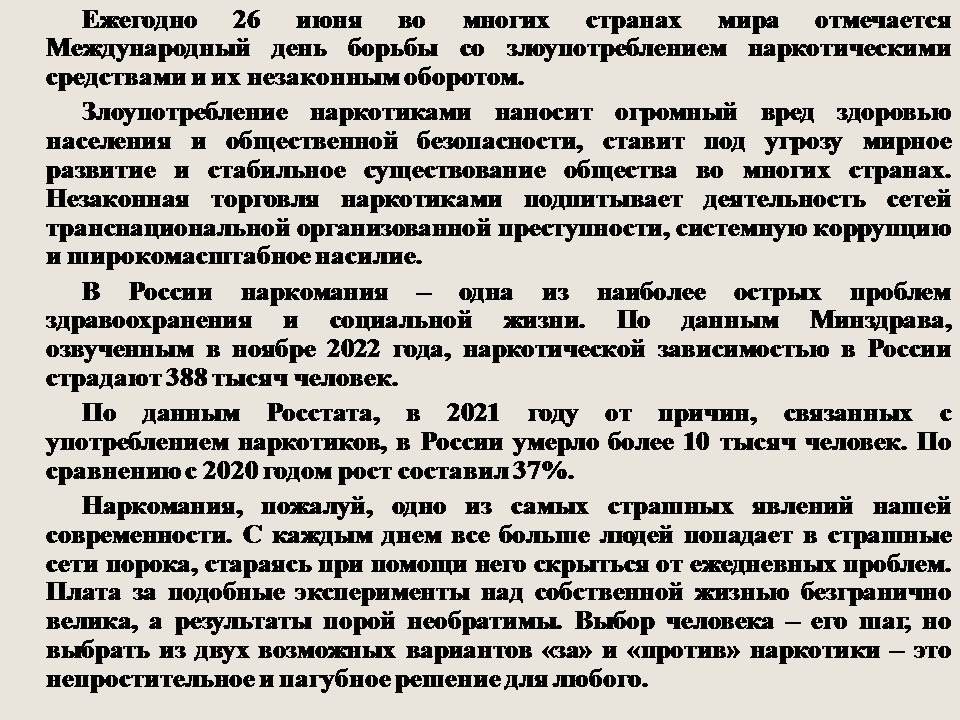 Ежегодно 26 июня во многих странах мира отмечается Международный день борьбы со злоупотреблением наркотическими средствами и их незаконным оборотом.

Злоупотребление наркотиками наносит огромный вред здоровью населения и общественной безопасности, ставит под угрозу мирное развитие и стабильное существование общества во многих странах. Незаконная торговля наркотиками подпитывает деятельность сетей транснациональной организованной преступности, системную коррупцию и широкомасштабное насилие.

В России наркомания – одна из наиболее острых проблем здравоохранения и социальной жизни. По данным Минздрава, озвученным в ноябре 2022 года, наркотической зависимостью в России страдают 388 тысяч человек.

По данным Росстата, в 2021 году от причин, связанных с употреблением наркотиков, в России умерло более 10 тысяч человек. По сравнению с 2020 годом рост составил 37%.

Наркомания, пожалуй, одно из самых страшных явлений нашей современности. С каждым днем все больше людей попадает в страшные сети порока, стараясь при помощи него скрыться от ежедневных проблем. Плата за подобные эксперименты над собственной жизнью безгранично велика, а результаты порой необратимы. Выбор человека – его шаг, но выбрать из двух возможных вариантов «за» и «против» наркотики – это непростительное и пагубное решение для любого.